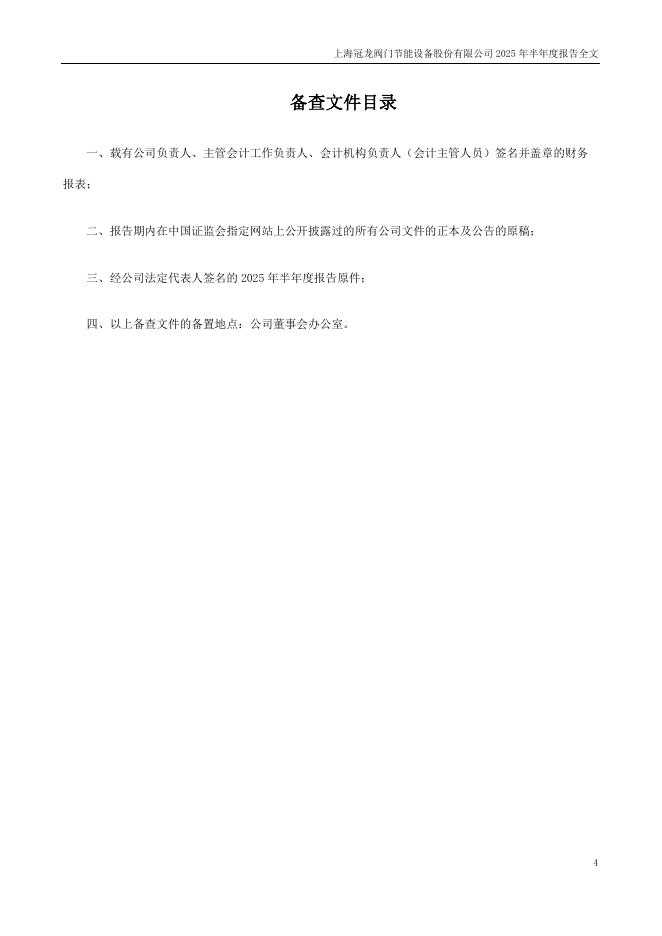 上海冠龙阀门节能设备股份有限公司 2025 年半年度报告全文

备查文件目录

一、载有公司负责人、主管会计工作负责人、会计机构负责人（会计主管人员）签名并盖章的财务报表；

二、报告期内在中国证监会指定网站上公开披露过的所有公司文件的正本及公告的原稿；

三、经公司法定代表人签名的 2025 年半年度报告原件；

四、以上备查文件的备置地点：公司董事会办公室。

4